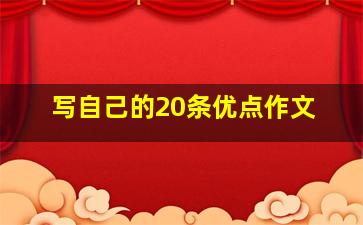 写自己的20条优点作文